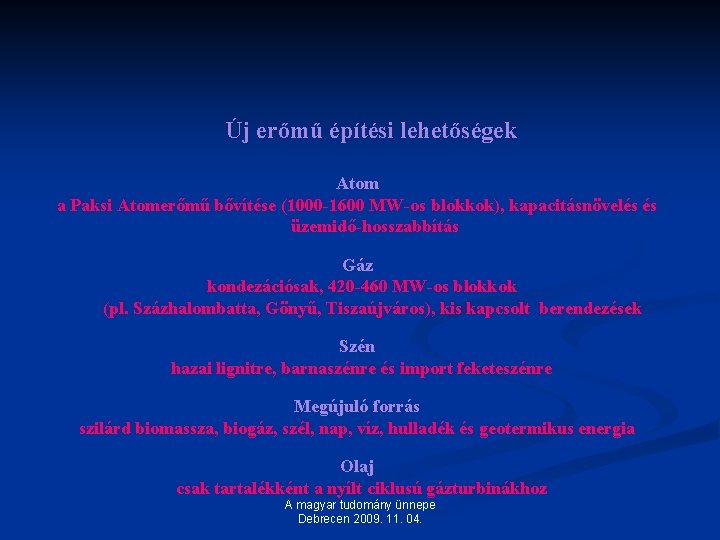 Új erőmű építési lehetőségek

Atom
a Paksi Atomerőmű bővítése (1000-1600 MW-os blokkok), kapacitásnövelés és üzemidő-hosszabbítás

Gáz
kondezációsak, 420-460 MW-os blokkok
(pl. Százhalombatta, Gönyű, Tiszaújváros), kis kapcsolt berendezések

Szén
hazai lignitre, barnaszénre és import feketeszénre

Megújuló forrás
szilárd biomassza, biogáz, szél, nap, víz, hulladék és geotermikus energia

Olaj
csak tartalékként a nyílt ciklusú gázturbinákhoz

A magyar tudomány ünnepe
Debrecen 2009. 11. 04.